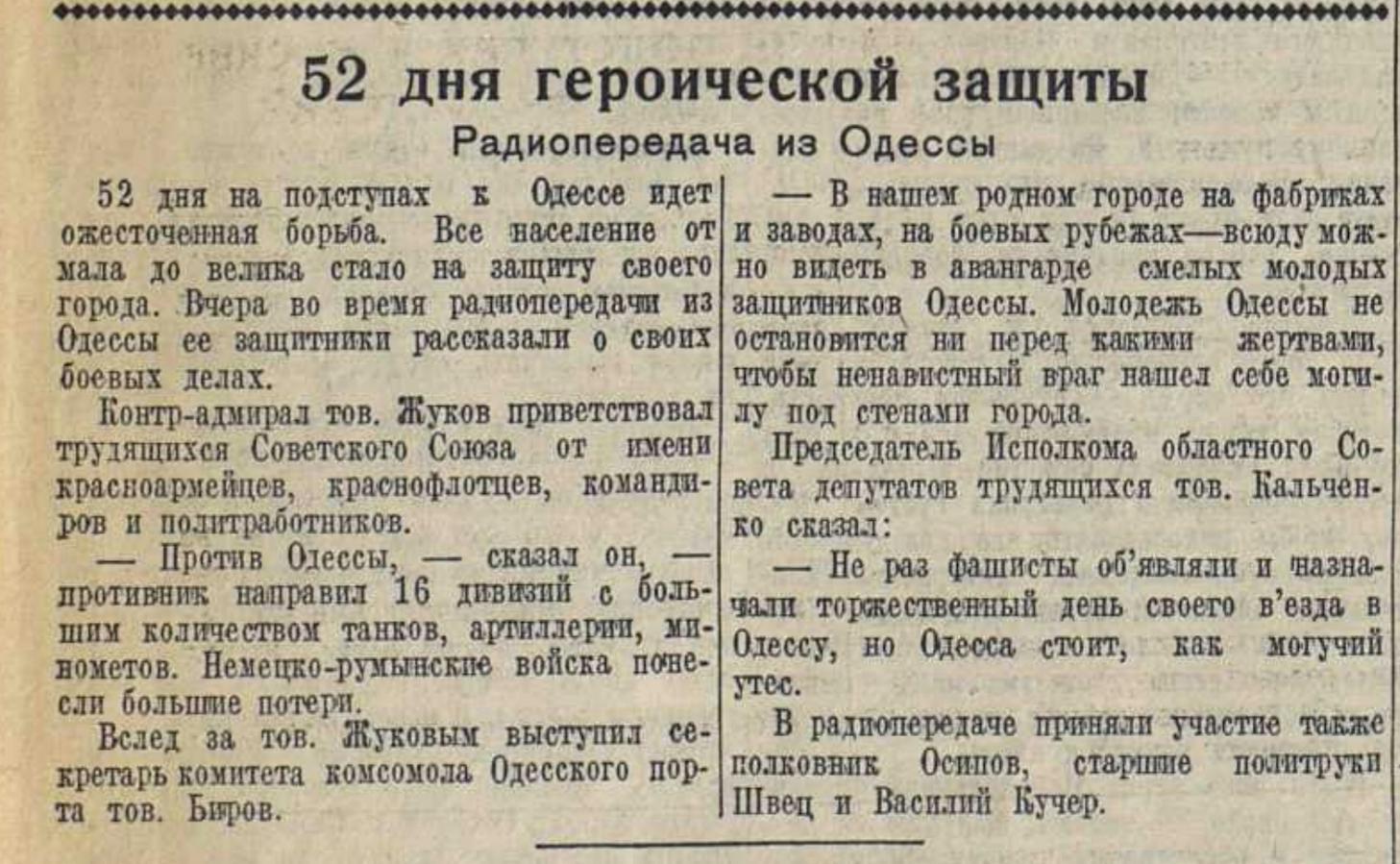 52 дня героической защиты

Радиопередача из Одессы

52 дня на подступах к Одессе идет ожесточенная борьба. Все население от мала до велика стало на защиту своего города. Вчера во время радиопередачи из Одессы ее защитники рассказали о своих боевых делах.

Контр-адмирал тов. Жуков приветствовал трудящихся Советского Союза от имени красноармейцев, краснофлотцев, командиров и политработников.

— Против Одессы, — сказал он, — противник направил 16 дивизий с большим количеством танков, артиллерии, минометов. Немецко-румынские войска понесли большие потери.

Вслед за тов. Жуковым выступил секретарь комитета комсомола Одесского порта тов. Биров.

— В нашем родном городе на фабриках и заводах, на боевых рубежах—всюду можно видеть в авангарде смелых молодых защитников Одессы. Молодежь Одессы не остановится ни перед какими жертвами, чтобы ненавистный враг нашел себе могилу под стенами города.

Председатель Исполкома областного Совета депутатов трудящихся тов. Кальченко сказал:

— Не раз фашисты об'являли и назначали торжественный день своего в'езда в Одессу, но Одесса стоит, как могучий утес.

В радиопередаче приняли участие также полковник Осипов, старшие политруки Швец и Василий Кучер.